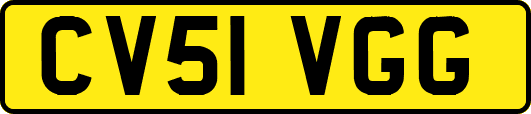 CV51 VGG